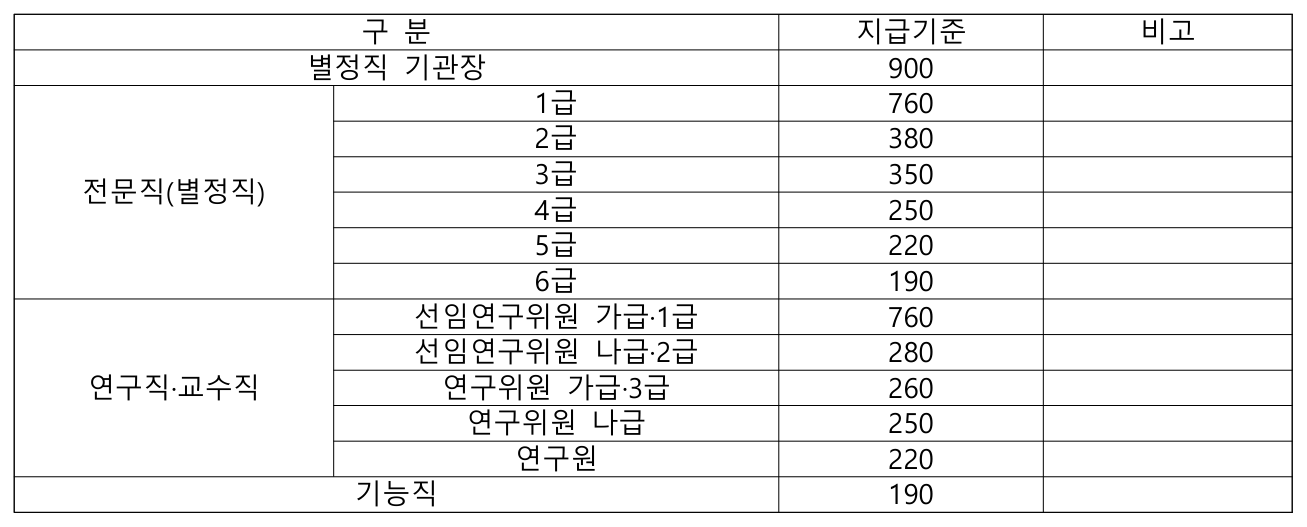 | 구 분 | | 지급기준 | 비고 |
|---|---|---|---|
| 별정직 기관장 | | 900 | |
| 전문직(별정직) | 1급 | 760 | |
| | 2급 | 380 | |
| | 3급 | 350 | |
| | 4급 | 250 | |
| | 5급 | 220 | |
| | 6급 | 190 | |
| 연구직·교수직 | 선임연구위원 가급·1급 | 760 | |
| | 선임연구위원 나급·2급 | 280 | |
| | 연구위원 가급·3급 | 260 | |
| | 연구위원 나급 | 250 | |
| | 연구원 | 220 | |
| 기능직 | | 190 | |